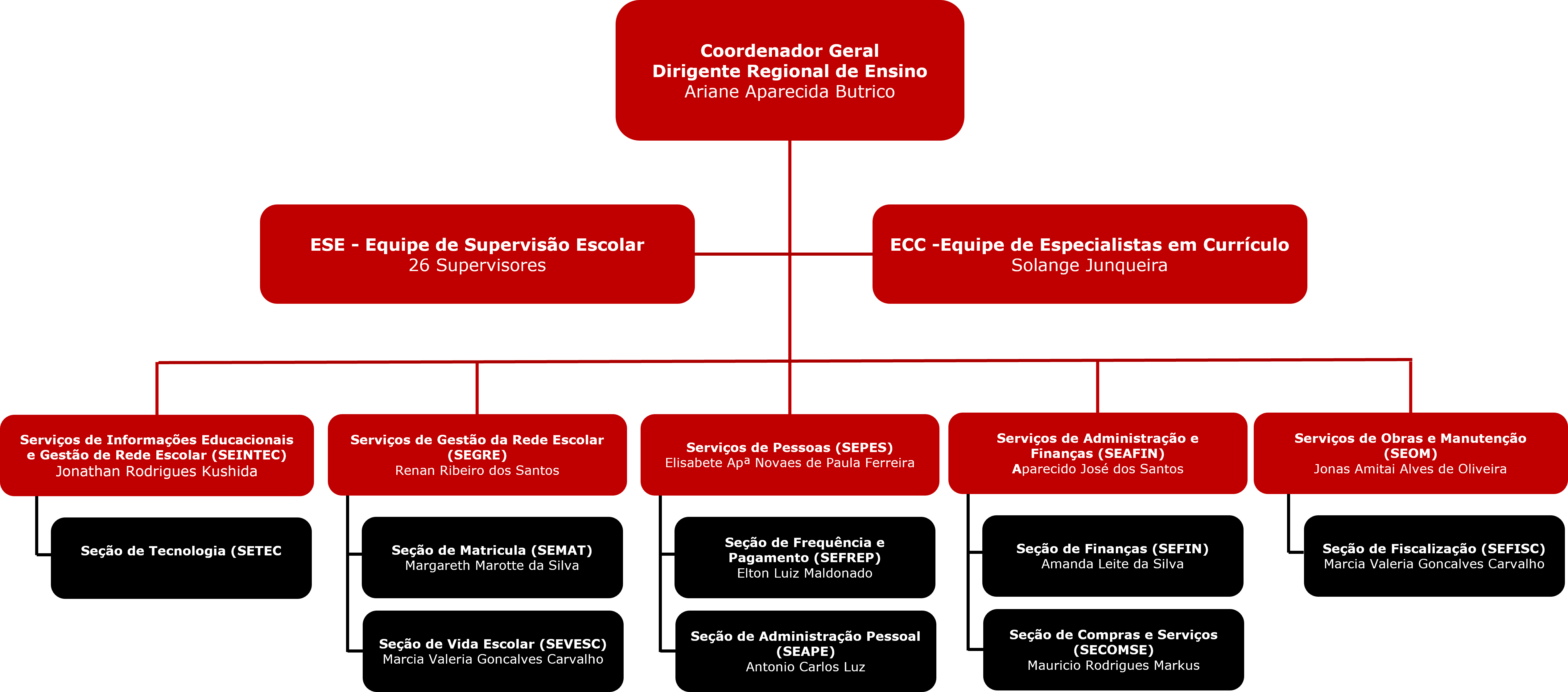 Coordenador Geral
Dirigente Regional de Ensino
Ariane Aparecida Butrico

ESE - Equipe de Supervisão Escolar
26 Supervisores

ECC -Equipe de Especialistas em Currículo
Solange Junqueira

Serviços de Informações Educacionais e Gestão de Rede Escolar (SEINTEC)
Jonathan Rodrigues Kushida

Seção de Tecnologia (SETEC

Serviços de Gestão da Rede Escolar (SEGRE)
Renan Ribeiro dos Santos

Seção de Matricula (SEMAT)
Margareth Marotte da Silva

Seção de Vida Escolar (SEVESC)
Marcia Valeria Goncalves Carvalho

Serviços de Pessoas (SEPES)
Elisabete Apª Novaes de Paula Ferreira

Seção de Frequência e Pagamento (SEFREP)
Elton Luiz Maldonado

Seção de Administração Pessoal (SEAPE)
Antonio Carlos Luz

Serviços de Administração e Finanças (SEAFIN)
Aparecido José dos Santos

Seção de Finanças (SEFIN)
Amanda Leite da Silva

Seção de Compras e Serviços (SECOMSE)
Mauricio Rodrigues Markus

Serviços de Obras e Manutenção (SEOM)
Jonas Amitai Alves de Oliveira

Seção de Fiscalização (SEFISC)
Marcia Valeria Goncalves Carvalho